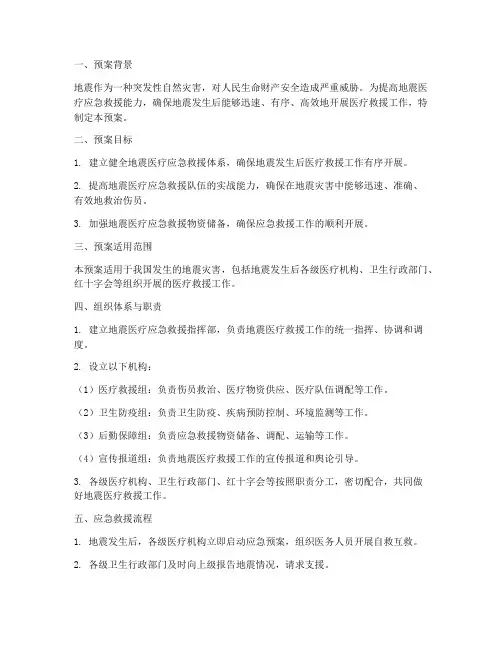 一、预案背景

地震作为一种突发性自然灾害，对人民生命财产安全造成严重威胁。为提高地震医疗应急救援能力，确保地震发生后能够迅速、有序、高效地开展医疗救援工作，特制定本预案。

二、预案目标

1. 建立健全地震医疗应急救援体系，确保地震发生后医疗救援工作有序开展。

2. 提高地震医疗应急救援队伍的实战能力，确保在地震灾害中能够迅速、准确、有效地救治伤员。

3. 加强地震医疗应急救援物资储备，确保应急救援工作的顺利开展。

三、预案适用范围

本预案适用于我国发生的地震灾害，包括地震发生后各级医疗机构、卫生行政部门、红十字会等组织开展的医疗救援工作。

四、组织体系与职责

1. 建立地震医疗应急救援指挥部，负责地震医疗救援工作的统一指挥、协调和调度。

2. 设立以下机构：

（1）医疗救援组：负责伤员救治、医疗物资供应、医疗队伍调配等工作。

（2）卫生防疫组：负责卫生防疫、疾病预防控制、环境监测等工作。

（3）后勤保障组：负责应急救援物资储备、调配、运输等工作。

（4）宣传报道组：负责地震医疗救援工作的宣传报道和舆论引导。

3. 各级医疗机构、卫生行政部门、红十字会等按照职责分工，密切配合，共同做好地震医疗救援工作。

五、应急救援流程

1. 地震发生后，各级医疗机构立即启动应急预案，组织医务人员开展自救互救。

2. 各级卫生行政部门及时向上级报告地震情况，请求支援。